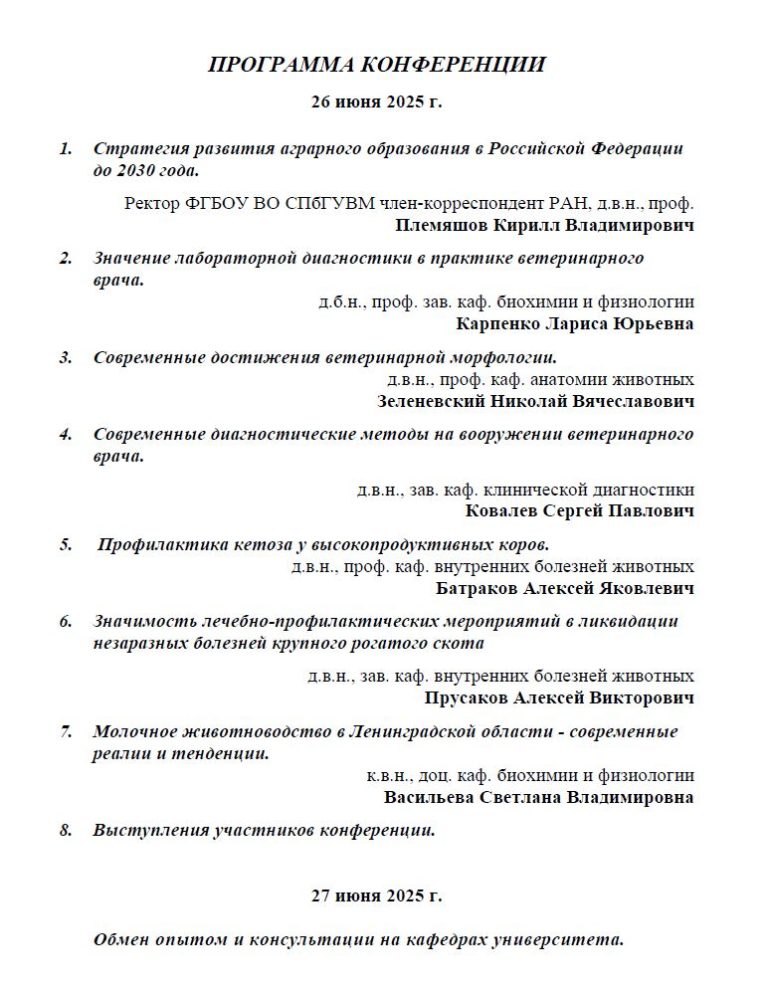 ПРОГРАММА КОНФЕРЕНЦИИ

26 июня 2025 г.

1. Стратегия развития аграрного образования в Российской Федерации до 2030 года.

Ректор ФГБОУ ВО СПбГУВМ член-корреспондент РАН, д.в.н., проф.
Племяшов Кирилл Владимирович

2. Значение лабораторной диагностики в практике ветеринарного врача.

д.б.н., проф. зав. каф. биохимии и физиологии
Карпенко Лариса Юрьевна

3. Современные достижения ветеринарной морфологии.

д.в.н., проф. каф. анатомии животных
Зеленевский Николай Вячеславович

4. Современные диагностические методы на вооружении ветеринарного врача.

д.в.н., зав. каф. клинической диагностики
Ковалев Сергей Павлович

5. Профилактика кетоза у высокопродуктивных коров.

д.в.н., проф. каф. внутренних болезней животных
Батраков Алексей Яковлевич

6. Значимость лечебно-профилактических мероприятий в ликвидации незаразных болезней крупного рогатого скота

д.в.н., зав. каф. внутренних болезней животных
Прусаков Алексей Викторович

7. Молочное животноводство в Ленинградской области - современные реалии и тенденции.

к.в.н., доц. каф. биохимии и физиологии
Васильева Светлана Владимировна

8. Выступления участников конференции.

27 июня 2025 г.

Обмен опытом и консультации на кафедрах университета.